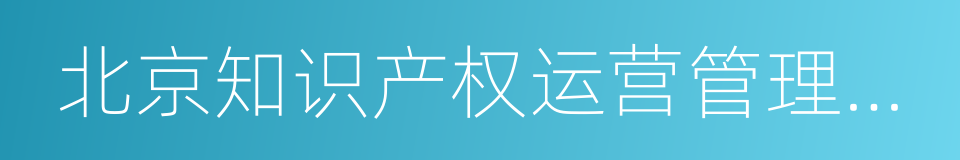 北京知识产权运营管理...